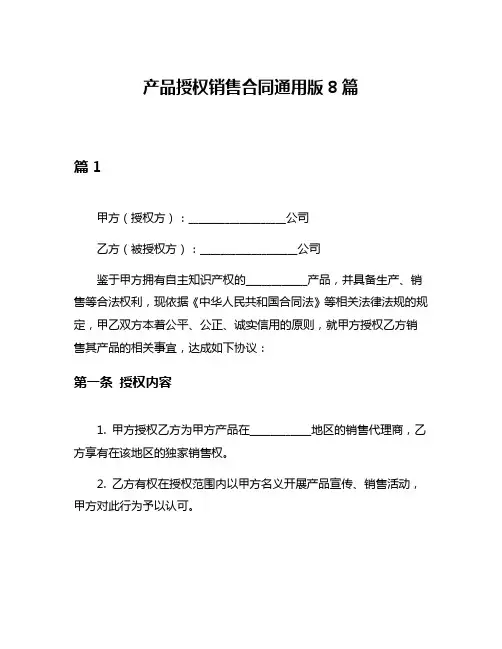 产品授权销售合同通用版 8 篇

篇 1

甲方（授权方）：________________公司

乙方（被授权方）：________________公司

鉴于甲方拥有自主知识产权的__________产品，并具备生产、销售等合法权利，现依据《中华人民共和国合同法》等相关法律法规的规定，甲乙双方本着公平、公正、诚实信用的原则，就甲方授权乙方销售其产品的相关事宜，达成如下协议：

第一条 授权内容

1. 甲方授权乙方为甲方产品在__________地区的销售代理商，乙方享有在该地区的独家销售权。

2. 乙方有权在授权范围内以甲方名义开展产品宣传、销售活动，甲方对此行为予以认可。